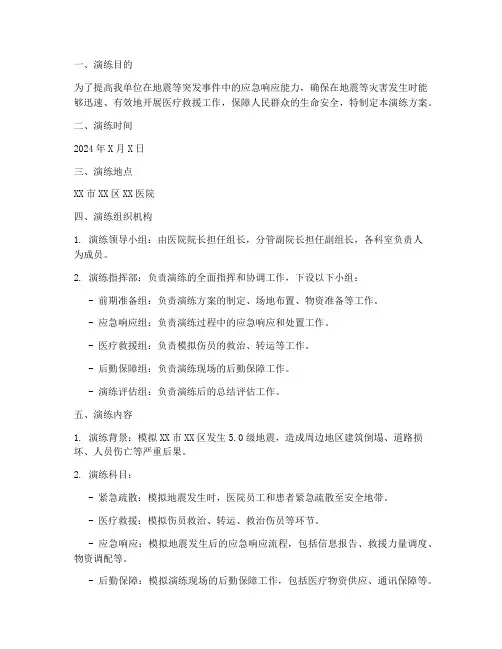 一、演练目的

为了提高我单位在地震等突发事件中的应急响应能力，确保在地震等灾害发生时能够迅速、有效地开展医疗救援工作，保障人民群众的生命安全，特制定本演练方案。

二、演练时间

2024 年 X 月 X 日

三、演练地点

XX 市 XX 区 XX 医院

四、演练组织机构

1. 演练领导小组：由医院院长担任组长，分管副院长担任副组长，各科室负责人为成员。

2. 演练指挥部：负责演练的全面指挥和协调工作，下设以下小组：

- 前期准备组：负责演练方案的制定、场地布置、物资准备等工作。

- 应急响应组：负责演练过程中的应急响应和处置工作。

- 医疗救援组：负责模拟伤员的救治、转运等工作。

- 后勤保障组：负责演练现场的后勤保障工作。

- 演练评估组：负责演练后的总结评估工作。

五、演练内容

1. 演练背景：模拟 XX 市 XX 区发生 5.0 级地震，造成周边地区建筑倒塌、道路损坏、人员伤亡等严重后果。

2. 演练科目：

- 紧急疏散：模拟地震发生时，医院员工和患者紧急疏散至安全地带。

- 医疗救援：模拟伤员救治、转运、救治伤员等环节。

- 应急响应：模拟地震发生后的应急响应流程，包括信息报告、救援力量调度、物资调配等。

- 后勤保障：模拟演练现场的后勤保障工作，包括医疗物资供应、通讯保障等。